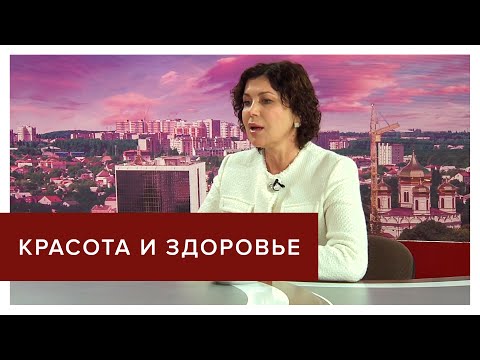 КРАСОТА И ЗДОРОВЬЕ